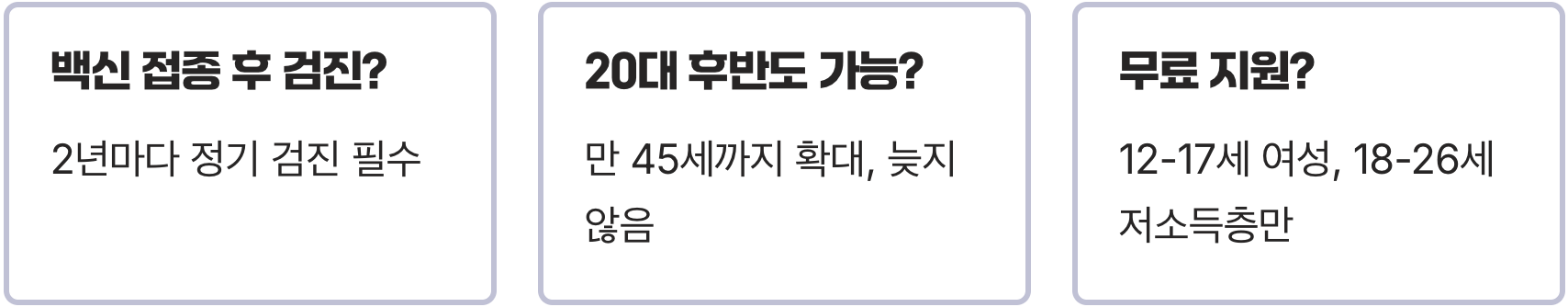 백신 접종 후 검진?

2년마다 정기 검진 필수

20대 후반도 가능?

만 45세까지 확대, 늦지 않음

무료 지원?

12-17세 여성, 18-26세 저소득층만